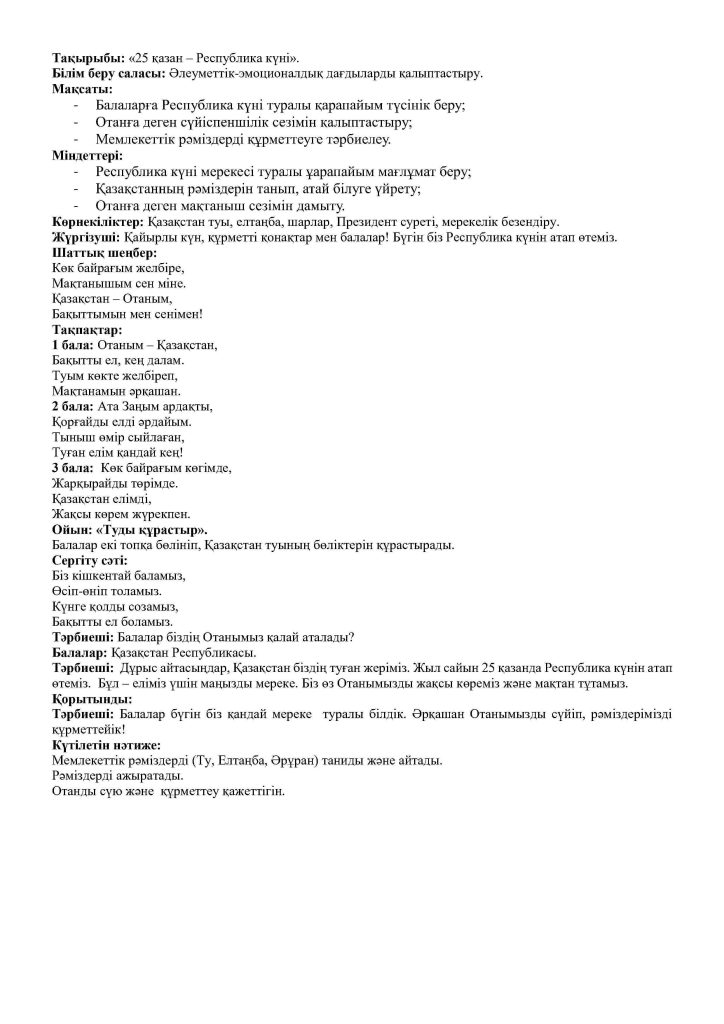 **Тақырыбы:** «25 қазан – Республика күні».
**Білім беру саласы:** Әлеуметтік-эмоционалдық дағдыларды қалыптастыру.
**Мақсаты:**
- Балаларға Республика күні туралы қарапайым түсінік беру;
- Отанға деген сүйіспеншілік сезімін қалыптастыру;
- Мемлекеттік рәміздерді құрметтеуге тәрбиелеу.

**Міндеттері:**
- Республика күні мерекесі туралы ұарапайым мағлұмат беру;
- Қазақстанның рәміздерін танып, атай білуге үйрету;
- Отанға деген мақтаныш сезімін дамыту.

**Көрнекіліктер:** Қазақстан туы, елтаңба, шарлар, Президент суреті, мерекелік безендіру.
**Жүргізуші:** Қайырлы күн, құрметті қонақтар мен балалар! Бүгін біз Республика күнін атап өтеміз.
**Шаттық шеңбер:**
Көк байрағым желбіре,
Мақтанышым сен міне.
Қазақстан – Отаным,
Бақыттымын мен сенімен!
**Тақпақтар:**
**1 бала:** Отаным – Қазақстан,
Бақытты ел, кең далам.
Туым көкте желбіреп,
Мақтанамын әрқашан.
**2 бала:** Ата Заңым ардақты,
Қорғайды елді әрдайым.
Тыныш өмір сыйлаған,
Туған елім қандай кең!
**3 бала:** Көк байрағым көгімде,
Жарқырайды төрімде.
Қазақстан елімді,
Жақсы көрем жүрекпен.
**Ойын: «Туды құрастыр».**
Балалар екі топқа бөлініп, Қазақстан туының бөліктерін құрастырады.
**Сергіту сәті:**
Біз кішкентай баламыз,
Өсіп-өніп толамыз.
Күнге қолды созамыз,
Бақытты ел боламыз.
**Тәрбиеші:** Балалар біздің Отанымыз қалай аталады?
**Балалар:** Қазақстан Республикасы.
**Тәрбиеші:** Дұрыс айтасыңдар, Қазақстан біздің туған жеріміз. Жыл сайын 25 қазанда Республика күнін атап өтеміз. Бұл – еліміз үшін маңызды мереке. Біз өз Отанымызды жақсы көреміз және мақтан тұтамыз.
**Қорытынды:**
**Тәрбиеші:** Балалар бүгін біз қандай мереке туралы білдік. Әрқашан Отанымызды сүйіп, рәміздерімізді құрметтейік!
**Күтілетін нәтиже:**
Мемлекеттік рәміздерді (Ту, Елтаңба, Әрұран) таниды және айтады.
Рәміздерді ажыратады.
Отанды сүю және құрметтеу қажеттігін.